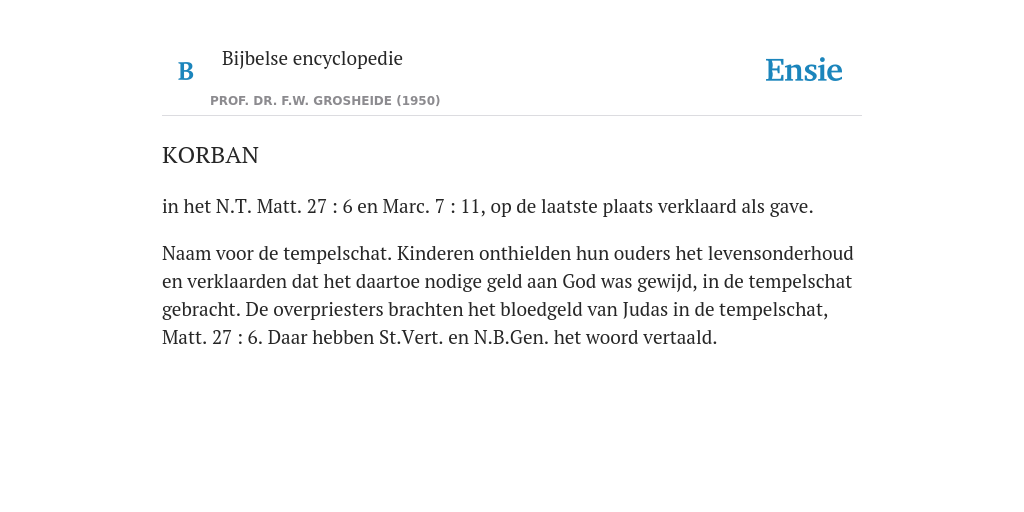 B

Bijbelse encyclopedie

PROF. DR. F.W. GROSHEIDE (1950)

Ensie

KORBAN

in het N.T. Matt. 27 : 6 en Marc. 7 : 11, op de laatste plaats verklaard als gave.

Naam voor de tempelschat. Kinderen onthielden hun ouders het levensonderhoud en verklaarden dat het daartoe nodige geld aan God was gewijd, in de tempelschat gebracht. De overpriesters brachten het bloedgeld van Judas in de tempelschat, Matt. 27 : 6. Daar hebben St.Vert. en N.B.Gen. het woord vertaald.